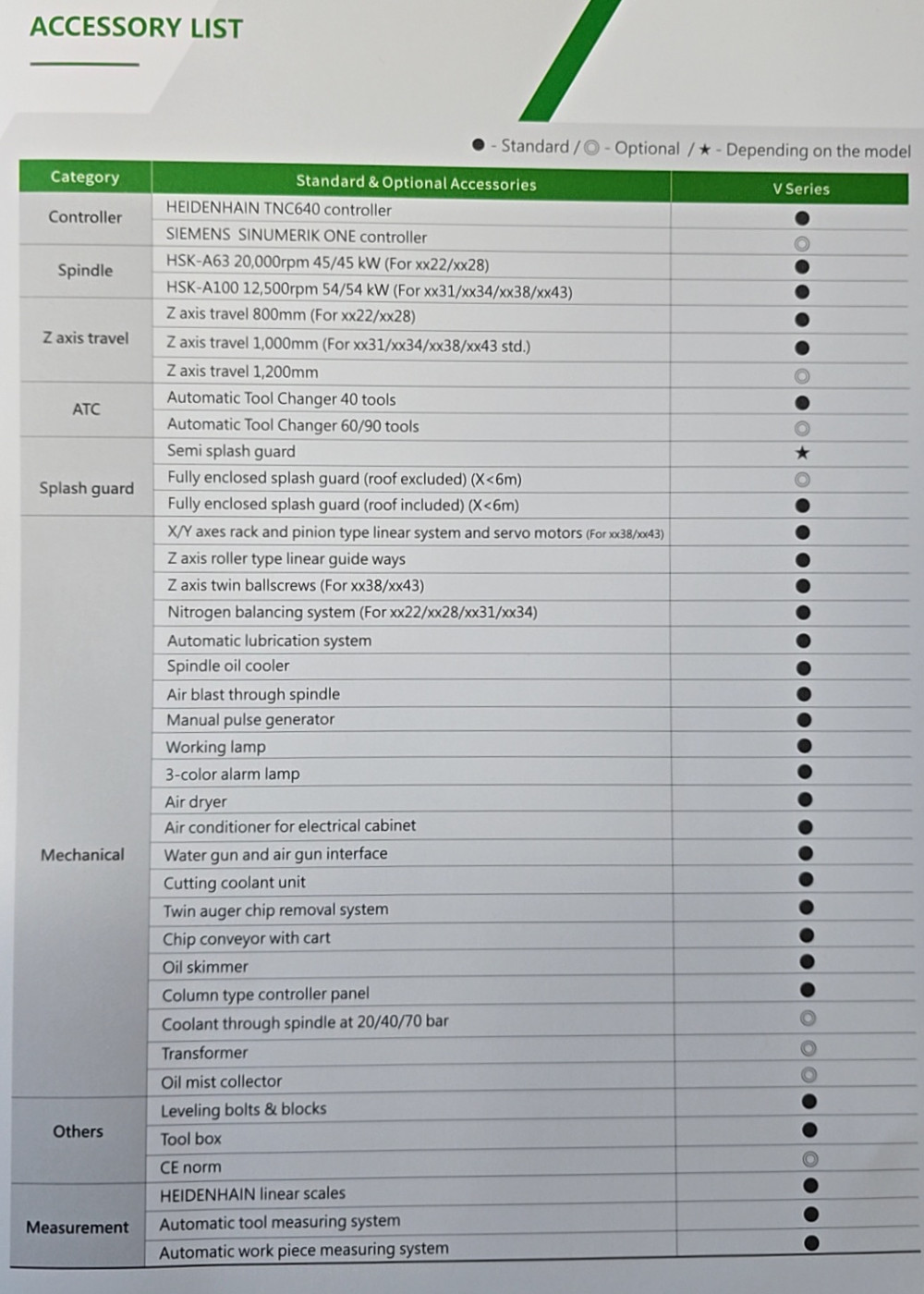 ACCESSORY LIST

● - Standard / ◎ - Optional / ★ - Depending on the model

| Category | Standard & Optional Accessories | V Series |
|---|---|---|
| Controller | HEIDENHAIN TNC640 controller | ● |
| | SIEMENS SINUMERIK ONE controller | ◎ |
| Spindle | HSK-A63 20,000rpm 45/45 kW (For xx22/xx28) | ● |
| | HSK-A100 12,500rpm 54/54 kW (For xx31/xx34/xx38/xx43) | ● |
| Z axis travel | Z axis travel 800mm (For xx22/xx28) | ● |
| | Z axis travel 1,000mm (For xx31/xx34/xx38/xx43 std.) | ● |
| | Z axis travel 1,200mm | ◎ |
| ATC | Automatic Tool Changer 40 tools | ● |
| | Automatic Tool Changer 60/90 tools | ◎ |
| Splash guard | Semi splash guard | ★ |
| | Fully enclosed splash guard (roof excluded) (X<6m) | ◎ |
| | Fully enclosed splash guard (roof included) (X<6m) | ● |
| Mechanical | X/Y axes rack and pinion type linear system and servo motors (For xx38/xx43) | ● |
| | Z axis roller type linear guide ways | ● |
| | Z axis twin ballscrews (For xx38/xx43) | ● |
| | Nitrogen balancing system (For xx22/xx28/xx31/xx34) | ● |
| | Automatic lubrication system | ● |
| | Spindle oil cooler | ● |
| | Air blast through spindle | ● |
| | Manual pulse generator | ● |
| | Working lamp | ● |
| | 3-color alarm lamp | ● |
| | Air dryer | ● |
| | Air conditioner for electrical cabinet | ● |
| | Water gun and air gun interface | ● |
| | Cutting coolant unit | ● |
| | Twin auger chip removal system | ● |
| | Chip conveyor with cart | ● |
| | Oil skimmer | ● |
| | Column type controller panel | ● |
| | Coolant through spindle at 20/40/70 bar | ◎ |
| | Transformer | ◎ |
| | Oil mist collector | ◎ |
| Others | Leveling bolts & blocks | ● |
| | Tool box | ● |
| | CE norm | ◎ |
| Measurement | HEIDENHAIN linear scales | ● |
| | Automatic tool measuring system | ● |
| | Automatic work piece measuring system | ● |